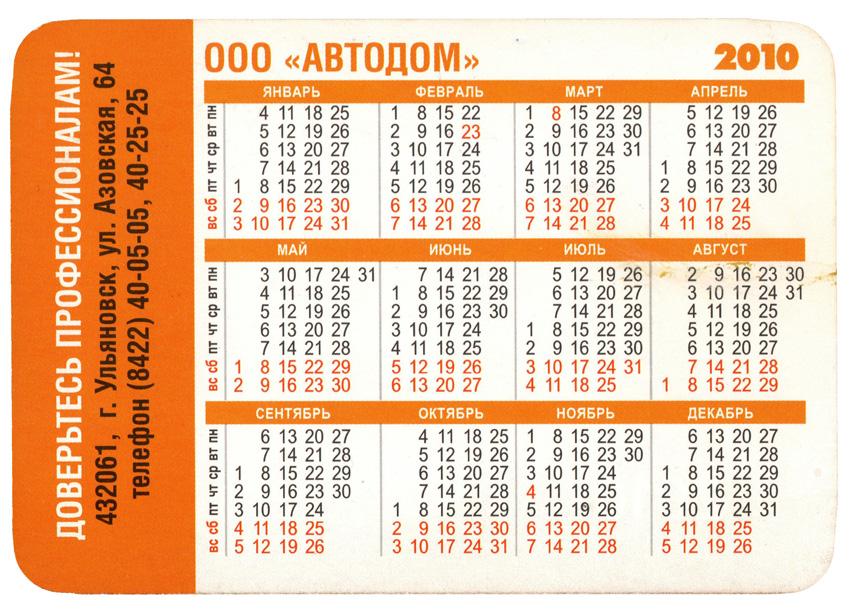 ДОВЕРЬТЕСЬ ПРОФЕССИОНАЛАМ!
432061, г. Ульяновск, ул. Азовская, 64
телефон (8422) 40-05-05, 40-25-25

ООО «АВТОДОМ» 2010

ЯНВАРЬ
пн 4 11 18 25
вт 5 12 19 26
ср 6 13 20 27
чт 7 14 21 28
пт 1 8 15 22 29
сб 2 9 16 23 30
вс 3 10 17 24 31

ФЕВРАЛЬ
1 8 15 22
2 9 16 23
3 10 17 24
4 11 18 25
5 12 19 26
6 13 20 27
7 14 21 28

МАРТ
1 8 15 22 29
2 9 16 23 30
3 10 17 24 31
4 11 18 25
5 12 19 26
6 13 20 27
7 14 21 28

АПРЕЛЬ
5 12 19 26
6 13 20 27
7 14 21 28
1 8 15 22 29
2 9 16 23 30
3 10 17 24
4 11 18 25

МАЙ
пн 3 10 17 24 31
вт 4 11 18 25
ср 5 12 19 26
чт 6 13 20 27
пт 7 14 21 28
сб 1 8 15 22 29
вс 2 9 16 23 30

ИЮНЬ
7 14 21 28
1 8 15 22 29
2 9 16 23 30
3 10 17 24
4 11 18 25
5 12 19 26
6 13 20 27

ИЮЛЬ
5 12 19 26
6 13 20 27
7 14 21 28
1 8 15 22 29
2 9 16 23 30
3 10 17 24 31
4 11 18 25

АВГУСТ
2 9 16 23 30
3 10 17 24 31
4 11 18 25
5 12 19 26
6 13 20 27
7 14 21 28
1 8 15 22 29

СЕНТЯБРЬ
пн 6 13 20 27
вт 7 14 21 28
ср 1 8 15 22 29
чт 2 9 16 23 30
пт 3 10 17 24
сб 4 11 18 25
вс 5 12 19 26

ОКТЯБРЬ
4 11 18 25
5 12 19 26
6 13 20 27
7 14 21 28
1 8 15 22 29
2 9 16 23 30
3 10 17 24 31

НОЯБРЬ
1 8 15 22 29
2 9 16 23 30
3 10 17 24
4 11 18 25
5 12 19 26
6 13 20 27
7 14 21 28

ДЕКАБРЬ
6 13 20 27
7 14 21 28
1 8 15 22 29
2 9 16 23 30
3 10 17 24 31
4 11 18 25
5 12 19 26